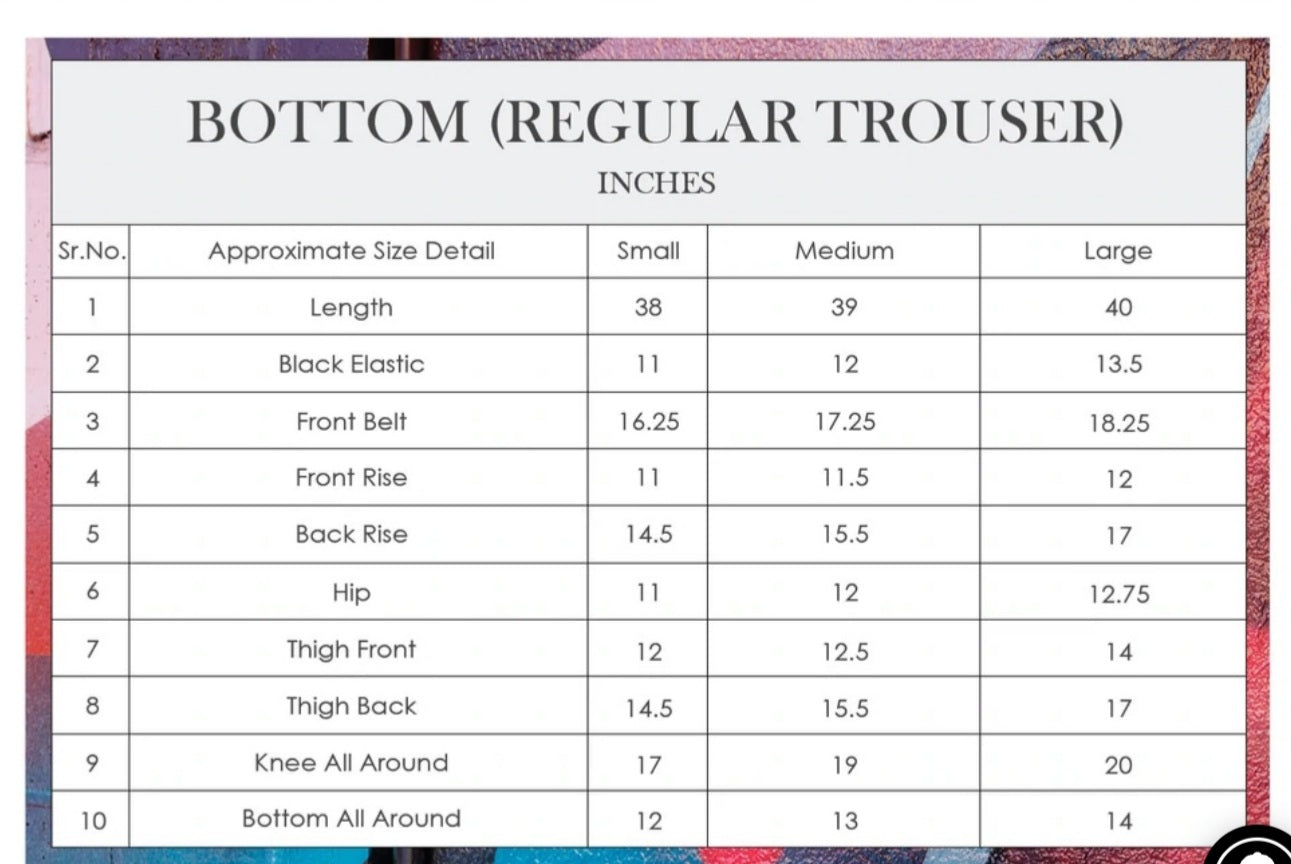 BOTTOM (REGULAR TROUSER)
INCHES

| Sr.No. | Approximate Size Detail | Small | Medium | Large |
|---|---|---|---|---|
| 1 | Length | 38 | 39 | 40 |
| 2 | Black Elastic | 11 | 12 | 13.5 |
| 3 | Front Belt | 16.25 | 17.25 | 18.25 |
| 4 | Front Rise | 11 | 11.5 | 12 |
| 5 | Back Rise | 14.5 | 15.5 | 17 |
| 6 | Hip | 11 | 12 | 12.75 |
| 7 | Thigh Front | 12 | 12.5 | 14 |
| 8 | Thigh Back | 14.5 | 15.5 | 17 |
| 9 | Knee All Around | 17 | 19 | 20 |
| 10 | Bottom All Around | 12 | 13 | 14 |